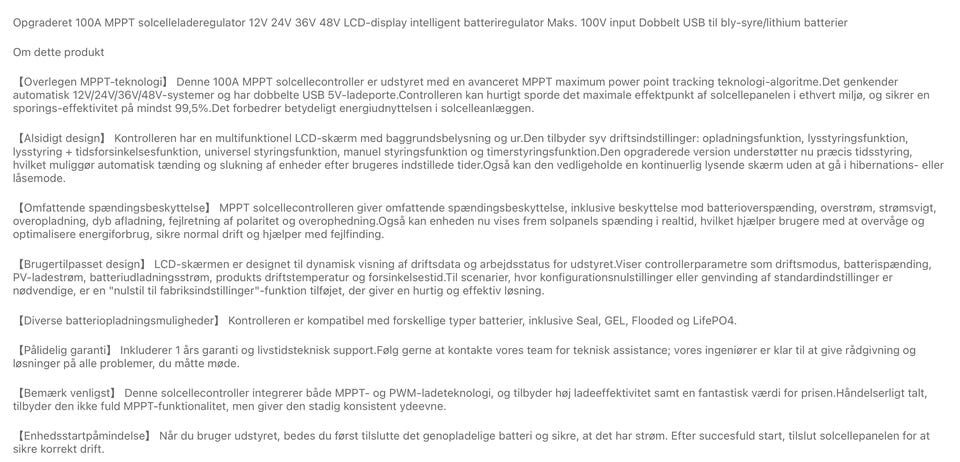 Opgraderet 100A MPPT solcelleladeregulator 12V 24V 36V 48V LCD-display intelligent batteriregulator Maks. 100V input Dobbelt USB til bly-syre/lithium batterier

Om dette produkt

【Overlegen MPPT-teknologi】 Denne 100A MPPT solcellecontroller er udstyret med en avanceret MPPT maximum power point tracking teknologi-algoritme.Det genkender automatisk 12V/24V/36V/48V-systemer og har dobbelte USB 5V-ladeporte.Controlleren kan hurtigt sporde det maximale effektpunkt af solcellepanelen i ethvert miljø, og sikrer en sporings-effektivitet på mindst 99,5%.Det forbedrer betydeligt energiudnyttelsen i solcelleanlæggen.

【Alsidigt design】 Kontrolleren har en multifunktionel LCD-skærm med baggrundsbelysning og ur.Den tilbyder syv driftsindstillinger: opladningsfunktion, lysstyringsfunktion, lysstyring + tidsforsinkelsesfunktion, universel styringsfunktion, manuel styringsfunktion og timerstyringsfunktion.Den opgraderede version understøtter nu præcis tidsstyring, hvilket muliggør automatisk tænding og slukning af enheder efter brugeres indstillede tider.Også kan den vedligeholde en kontinuerlig lysende skærm uden at gå i hibernations- eller låsemode.

【Omfattende spændingsbeskyttelse】 MPPT solcellecontrolleren giver omfattende spændingsbeskyttelse, inklusive beskyttelse mod batterioverspænding, overstrøm, strømsvigt, overopladning, dyb afladning, fejlretning af polaritet og overophedning.Også kan enheden nu vises frem solpanels spænding i realtid, hvilket hjælper brugere med at overvåge og optimalisere energiforbrug, sikre normal drift og hjælper med fejlfinding.

【Brugertilpasset design】 LCD-skærmen er designet til dynamisk visning af driftsdata og arbejdsstatus for udstyret.Viser controllerparametre som driftsmodus, batterispænding, PV-ladestrøm, batteriudladningsstrøm, produkts driftstemperatur og forsinkelsestid.Til scenarier, hvor konfigurationsnulstillinger eller genvinding af standardindstillinger er nødvendige, er en "nulstil til fabriksindstillinger"-funktion tilføjet, der giver en hurtig og effektiv løsning.

【Diverse batteriopladningsmuligheder】 Kontrolleren er kompatibel med forskellige typer batterier, inklusive Seal, GEL, Flooded og LifePO4.

【Pålidelig garanti】 Inkluderer 1 års garanti og livstidsteknisk support.Følg gerne at kontakte vores team for teknisk assistance; vores ingeniører er klar til at give rådgivning og løsninger på alle problemer, du måtte møde.

【Bemærk venligst】 Denne solcellecontroller integrerer både MPPT- og PWM-ladeteknologi, og tilbyder høj ladeeffektivitet samt en fantastisk værdi for prisen.Håndelserligt talt, tilbyder den ikke fuld MPPT-funktionalitet, men giver den stadig konsistent ydeevne.

【Enhedsstartpåmindelse】 Når du bruger udstyret, bedes du først tilslutte det genopladelige batteri og sikre, at det har strøm. Efter succesfuld start, tilslut solcellepanelen for at sikre korrekt drift.